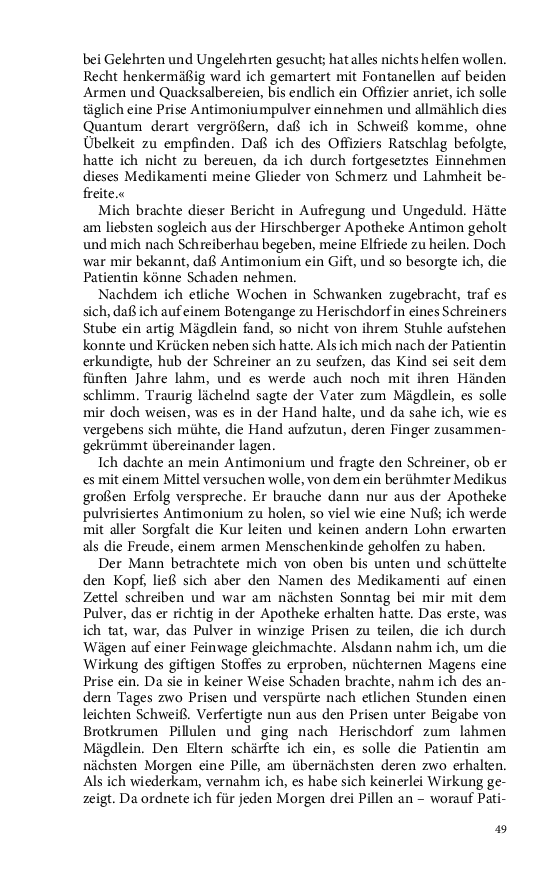 bei Gelehrten und Ungelehrten gesucht; hat alles nichts helfen wollen. Recht henkermäßig ward ich gemartert mit Fontanellen auf beiden Armen und Quacksalbereien, bis endlich ein Offizier anriet, ich solle täglich eine Prise Antimoniumpulver einnehmen und allmählich dies Quantum derart vergrößern, daß ich in Schweiß komme, ohne Übelkeit zu empfinden. Daß ich des Offiziers Ratschlag befolgte, hatte ich nicht zu bereuen, da ich durch fortgesetztes Einnehmen dieses Medikamenti meine Glieder von Schmerz und Lahmheit befreite.«

Mich brachte dieser Bericht in Aufregung und Ungeduld. Hätte am liebsten sogleich aus der Hirschberger Apotheke Antimon geholt und mich nach Schreiberhau begeben, meine Elfriede zu heilen. Doch war mir bekannt, daß Antimonium ein Gift, und so besorgte ich, die Patientin könne Schaden nehmen.

Nachdem ich etliche Wochen in Schwanken zugebracht, traf es sich, daß ich auf einem Botengange zu Herischdorf in eines Schreiners Stube ein artig Mägdlein fand, so nicht von ihrem Stuhle aufstehen konnte und Krücken neben sich hatte. Als ich mich nach der Patientin erkundigte, hub der Schreiner an zu seufzen, das Kind sei seit dem fünften Jahre lahm, und es werde auch noch mit ihren Händen schlimm. Traurig lächelnd sagte der Vater zum Mägdlein, es solle mir doch weisen, was es in der Hand halte, und da sahe ich, wie es vergebens sich mühte, die Hand aufzutun, deren Finger zusammengekrümmt übereinander lagen.

Ich dachte an mein Antimonium und fragte den Schreiner, ob er es mit einem Mittel versuchen wolle, von dem ein berühmter Medikus großen Erfolg verspreche. Er brauche dann nur aus der Apotheke pulvrisiertes Antimonium zu holen, so viel wie eine Nuß; ich werde mit aller Sorgfalt die Kur leiten und keinen andern Lohn erwarten als die Freude, einem armen Menschenkinde geholfen zu haben.

Der Mann betrachtete mich von oben bis unten und schüttelte den Kopf, ließ sich aber den Namen des Medikamenti auf einen Zettel schreiben und war am nächsten Sonntag bei mir mit dem Pulver, das er richtig in der Apotheke erhalten hatte. Das erste, was ich tat, war, das Pulver in winzige Prisen zu teilen, die ich durch Wägen auf einer Feinwage gleichmachte. Alsdann nahm ich, um die Wirkung des giftigen Stoffes zu erproben, nüchternen Magens eine Prise ein. Da sie in keiner Weise Schaden brachte, nahm ich des andern Tages zwo Prisen und verspürte nach etlichen Stunden einen leichten Schweiß. Verfertigte nun aus den Prisen unter Beigabe von Brotkrumen Pillulen und ging nach Herischdorf zum lahmen Mägdlein. Den Eltern schärfte ich ein, es solle die Patientin am nächsten Morgen eine Pille, am übernächsten deren zwo erhalten. Als ich wiederkam, vernahm ich, es habe sich keinerlei Wirkung gezeigt. Da ordnete ich für jeden Morgen drei Pillen an – worauf Pati-

49